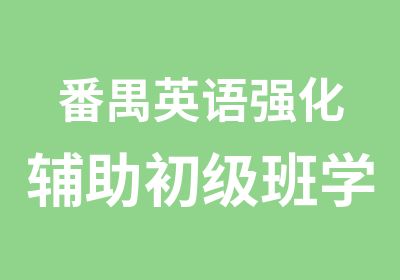 番禺英语强化
辅助初级班学